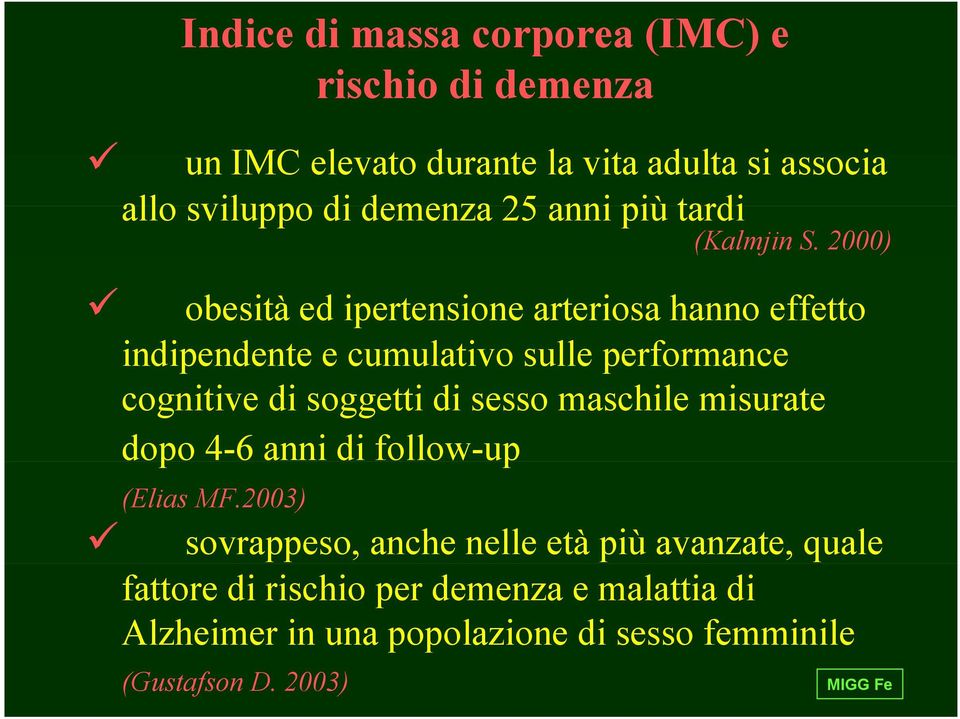 Indice di massa corporea (IMC) e rischio di demenza

✓ un IMC elevato durante la vita adulta si associa allo sviluppo di demenza 25 anni più tardi
(Kalmjin S. 2000)

✓ obesità ed ipertensione arteriosa hanno effetto indipendente e cumulativo sulle performance cognitive di soggetti di sesso maschile misurate dopo 4-6 anni di follow-up
(Elias MF.2003)

✓ sovrappeso, anche nelle età più avanzate, quale fattore di rischio per demenza e malattia di Alzheimer in una popolazione di sesso femminile
(Gustafson D. 2003)

MIGG Fe